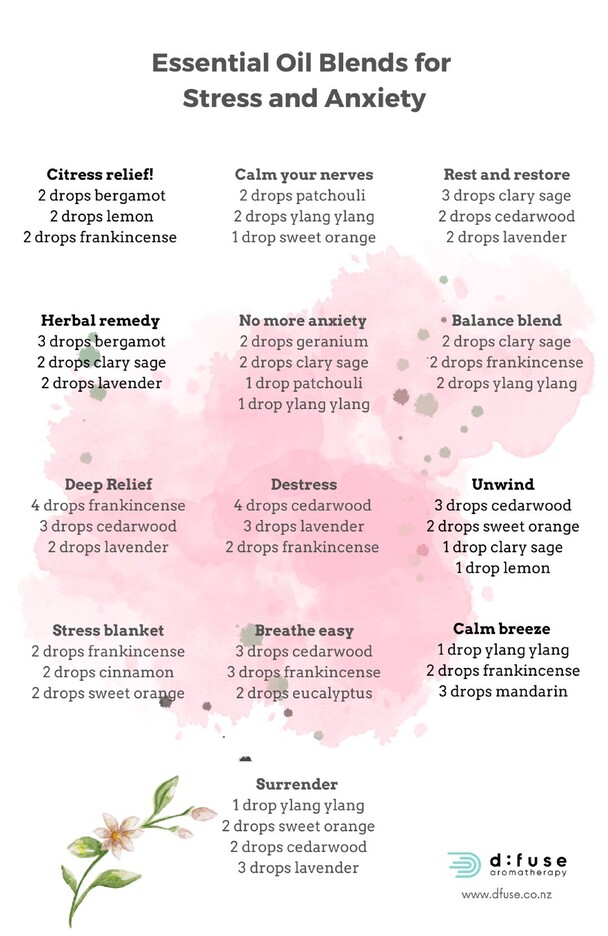 Essential Oil Blends for Stress and Anxiety

Citress relief!
2 drops bergamot
2 drops lemon
2 drops frankincense

Calm your nerves
2 drops patchouli
2 drops ylang ylang
1 drop sweet orange

Rest and restore
3 drops clary sage
2 drops cedarwood
2 drops lavender

Herbal remedy
3 drops bergamot
2 drops clary sage
2 drops lavender

No more anxiety
2 drops geranium
2 drops clary sage
1 drop patchouli
1 drop ylang ylang

Balance blend
2 drops clary sage
2 drops frankincense
2 drops ylang ylang

Deep Relief
4 drops frankincense
3 drops cedarwood
2 drops lavender

Destress
4 drops cedarwood
3 drops lavender
2 drops frankincense

Unwind
3 drops cedarwood
2 drops sweet orange
1 drop clary sage
1 drop lemon

Stress blanket
2 drops frankincense
2 drops cinnamon
2 drops sweet orange

Breathe easy
3 drops cedarwood
3 drops frankincense
2 drops eucalyptus

Calm breeze
1 drop ylang ylang
2 drops frankincense
3 drops mandarin

Surrender
1 drop ylang ylang
2 drops sweet orange
2 drops cedarwood
3 drops lavender

d:fuse aromatherapy
www.dfuse.co.nz